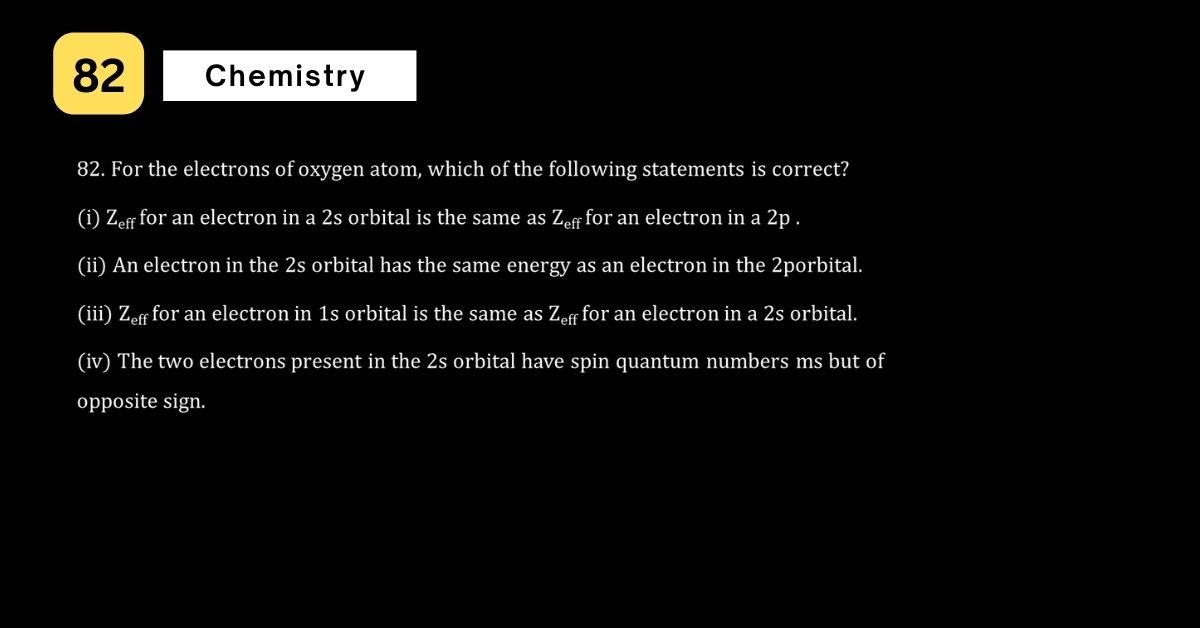 82

Chemistry

82. For the electrons of oxygen atom, which of the following statements is correct?

(i) $Z_{eff}$ for an electron in a 2s orbital is the same as $Z_{eff}$ for an electron in a 2p .

(ii) An electron in the 2s orbital has the same energy as an electron in the 2porbital.

(iii) $Z_{eff}$ for an electron in 1s orbital is the same as $Z_{eff}$ for an electron in a 2s orbital.

(iv) The two electrons present in the 2s orbital have spin quantum numbers ms but of opposite sign.